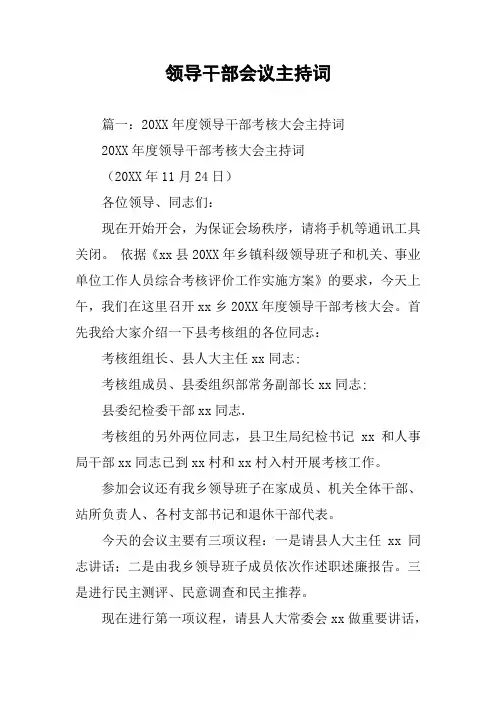 领导干部会议主持词

篇一：20XX 年度领导干部考核大会主持词

20XX 年度领导干部考核大会主持词

（20XX 年 11 月 24 日）

各位领导、同志们：

现在开始开会，为保证会场秩序，请将手机等通讯工具关闭。 依据《xx 县 20XX 年乡镇科级领导班子和机关、事业单位工作人员综合考核评价工作实施方案》的要求，今天上午，我们在这里召开 xx 乡 20XX 年度领导干部考核大会。首先我给大家介绍一下县考核组的各位同志：

考核组组长、县人大主任 xx 同志；

考核组成员、县委组织部常务副部长 xx 同志；

县委纪检委干部 xx 同志.

考核组的另外两位同志，县卫生局纪检书记 xx 和人事局干部 xx 同志已到 xx 村和 xx 村入村开展考核工作。

参加会议还有我乡领导班子在家成员、机关全体干部、站所负责人、各村支部书记和退休干部代表。

今天的会议主要有三项议程：一是请县人大主任 xx 同志讲话；二是由我乡领导班子成员依次作述职述廉报告。三是进行民主测评、民意调查和民主推荐。

现在进行第一项议程，请县人大常委会 xx 做重要讲话，